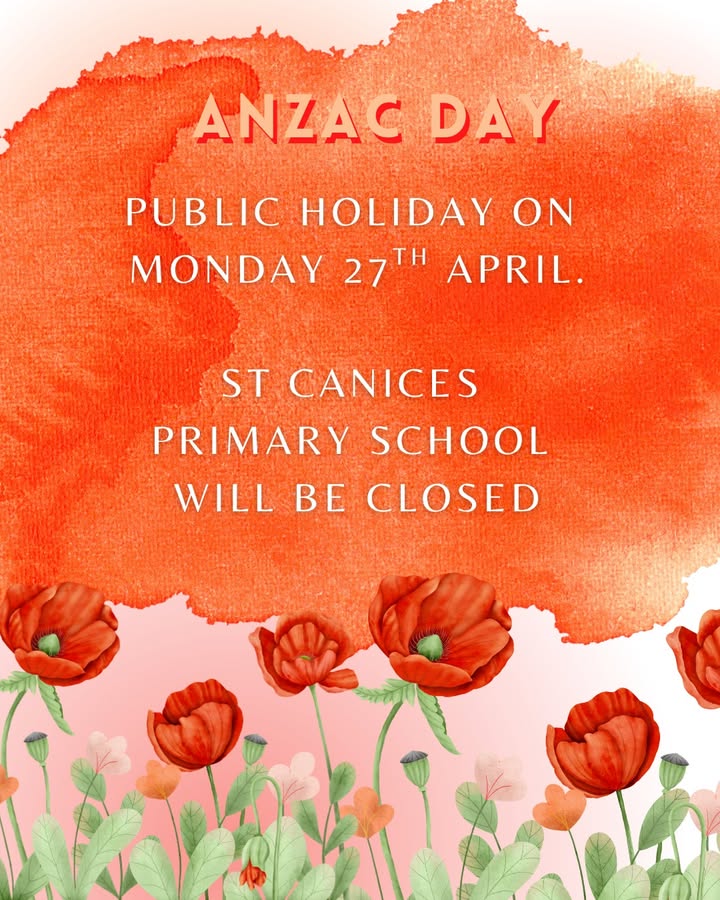 ANZAC DAY

PUBLIC HOLIDAY ON MONDAY 27TH APRIL.

ST CANICES PRIMARY SCHOOL WILL BE CLOSED